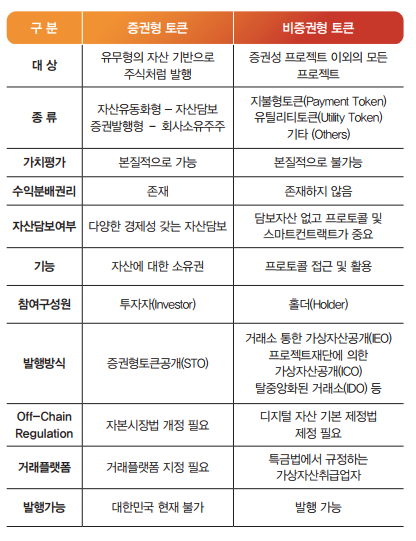 | 구 분 | 증권형 토큰 | 비증권형 토큰 |
|---|---|---|
| 대 상 | 유무형의 자산 기반으로 주식처럼 발행 | 증권성 프로젝트 이외의 모든 프로젝트 |
| 종 류 | 자산유동화형 – 자산담보 증권발행형 – 회사소유주주 | 지불형토큰(Payment Token) 유틸리티토큰(Utility Token) 기타 (Others) |
| 가치평가 | 본질적으로 가능 | 본질적으로 불가능 |
| 수익분배권리 | 존재 | 존재하지 않음 |
| 자산담보여부 | 다양한 경제성 갖는 자산담보 | 담보자산 없고 프로토콜 및 스마트컨트랙트가 중요 |
| 기능 | 자산에 대한 소유권 | 프로토콜 접근 및 활용 |
| 참여구성원 | 투자자(Investor) | 홀더(Holder) |
| 발행방식 | 증권형토큰공개(STO) | 거래소 통한 가상자산공개(IEO) 프로젝트재단에 의한 가상자산공개(ICO) 탈중앙화된 거래소(IDO) 등 |
| Off-Chain Regulation | 자본시장법 개정 필요 | 디지털 자산 기본 제정법 제정 필요 |
| 거래플랫폼 | 거래플랫폼 지정 필요 | 특금법에서 규정하는 가상자산취급업자 |
| 발행가능 | 대한민국 현재 불가 | 발행 가능 |